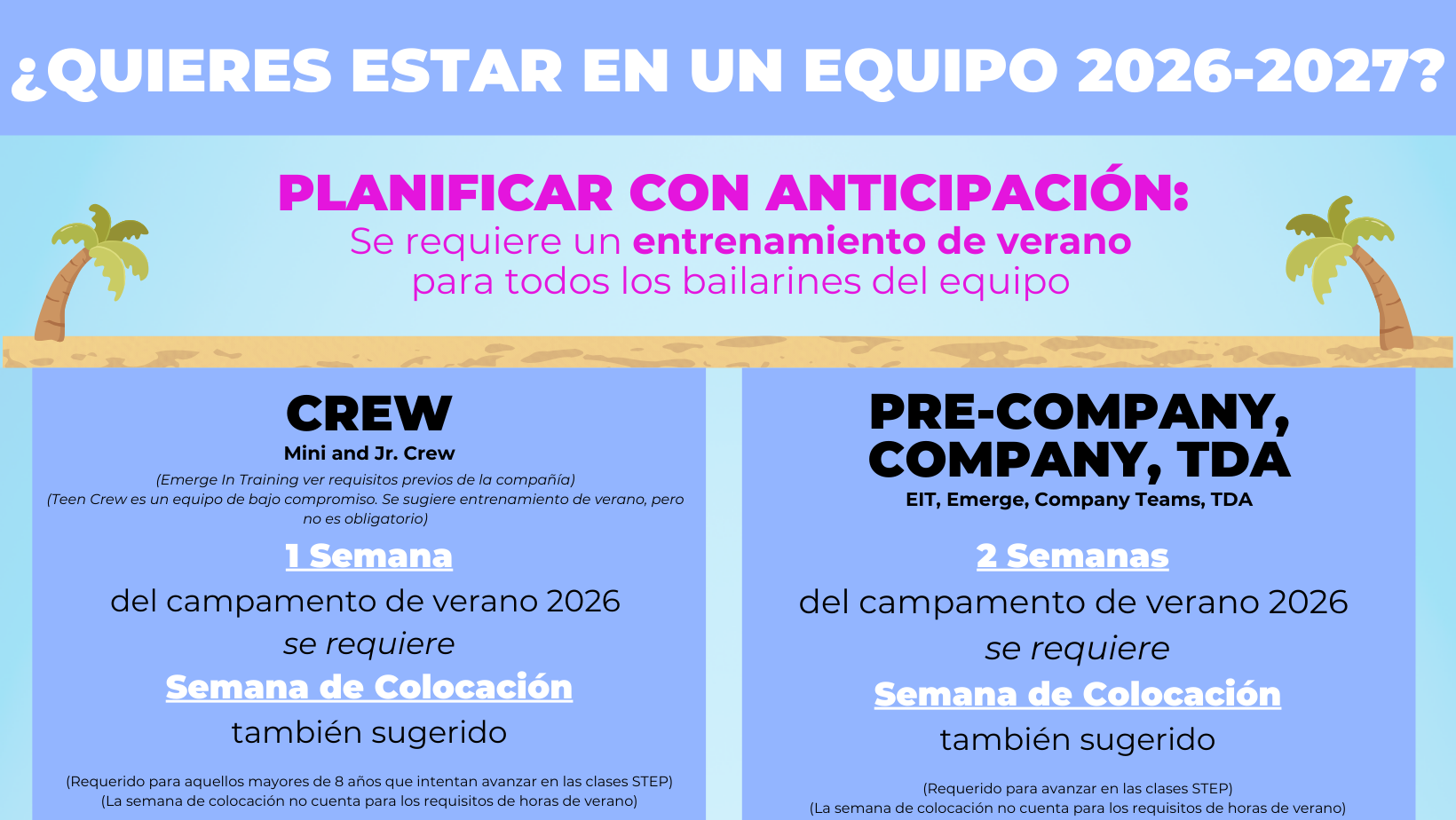 ¿QUIERES ESTAR EN UN EQUIPO 2026-2027?

PLANIFICAR CON ANTICIPACIÓN:
Se requiere un entrenamiento de verano para todos los bailarines del equipo

CREW
Mini and Jr. Crew
(Emerge In Training ver requisitos previos de la compañía)
(Teen Crew es un equipo de bajo compromiso. Se sugiere entrenamiento de verano, pero no es obligatorio)

1 Semana
del campamento de verano 2026
se requiere
Semana de Colocación
también sugerido

(Requerido para aquellos mayores de 8 años que intentan avanzar en las clases STEP)
(La semana de colocación no cuenta para los requisitos de horas de verano)

PRE-COMPANY, COMPANY, TDA
EIT, Emerge, Company Teams, TDA

2 Semanas
del campamento de verano 2026
se requiere
Semana de Colocación
también sugerido

(Requerido para avanzar en las clases STEP)
(La semana de colocación no cuenta para los requisitos de horas de verano)